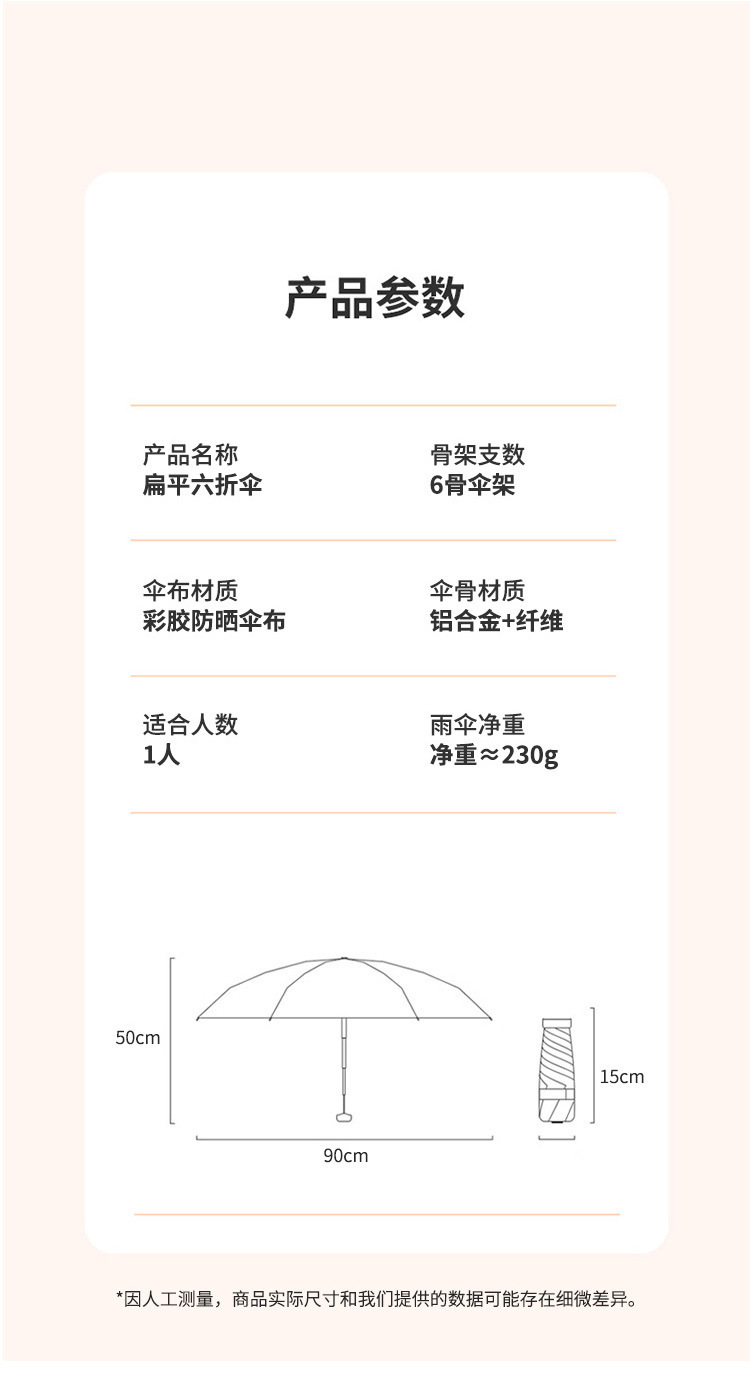 产品参数

产品名称
扁平六折伞

骨架支数
6骨伞架

伞布材质
彩胶防晒伞布

伞骨材质
铝合金+纤维

适合人数
1人

雨伞净重
净重≈230g

50cm

90cm

15cm

*因人工测量，商品实际尺寸和我们提供的数据可能存在细微差异。